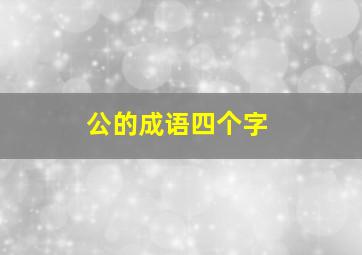 公的成语四个字